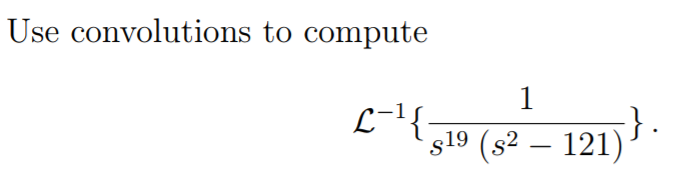 Use convolutions to compute

$\mathcal{L}^{-1}\{\frac{1}{s^{19}(s^2-121)}\}.$